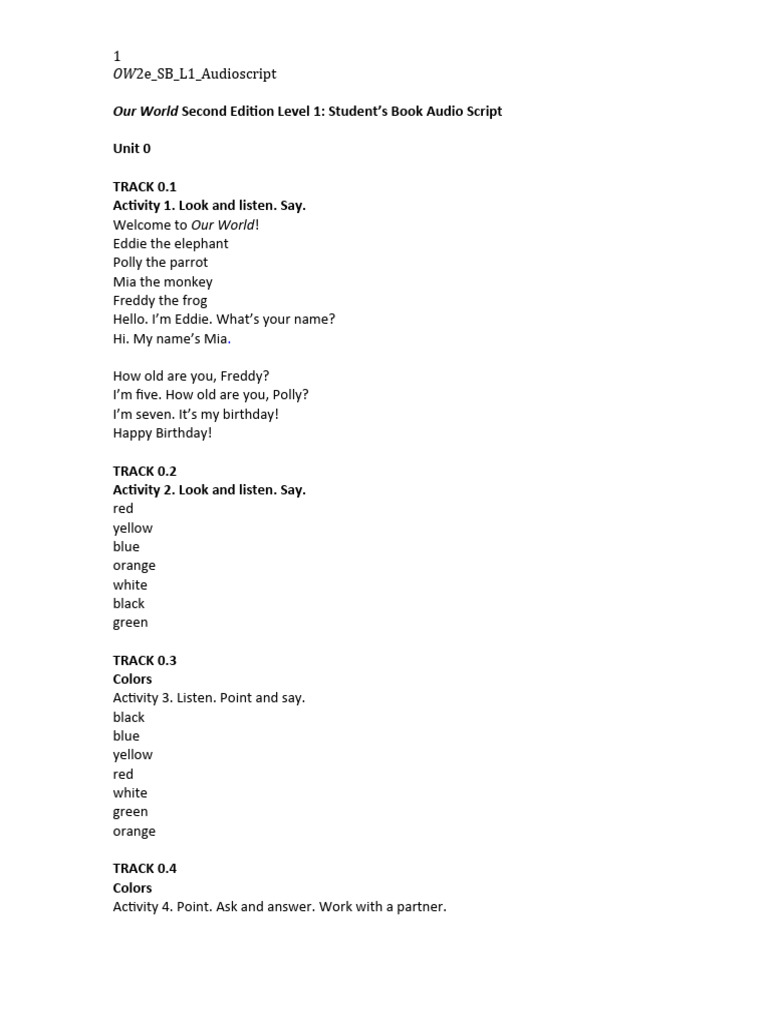 1
OW2e_SB_L1_Audioscript

Our World Second Edition Level 1: Student's Book Audio Script

Unit 0

TRACK 0.1
Activity 1. Look and listen. Say.
Welcome to Our World!
Eddie the elephant
Polly the parrot
Mia the monkey
Freddy the frog
Hello. I'm Eddie. What's your name?
Hi. My name's Mia.

How old are you, Freddy?
I'm five. How old are you, Polly?
I'm seven. It's my birthday!
Happy Birthday!

TRACK 0.2
Activity 2. Look and listen. Say.
red
yellow
blue
orange
white
black
green

TRACK 0.3
Colors
Activity 3. Listen. Point and say.
black
blue
yellow
red
white
green
orange

TRACK 0.4
Colors
Activity 4. Point. Ask and answer. Work with a partner.